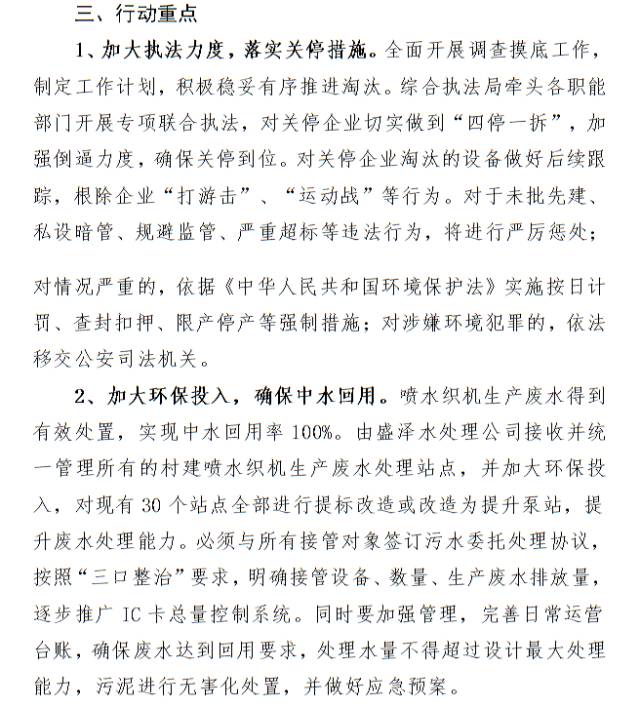 三、行动重点

1、加大执法力度，落实关停措施。全面开展调查摸底工作，制定工作计划，积极稳妥有序推进淘汰。综合执法局牵头各职能部门开展专项联合执法，对关停企业切实做到“四停一拆”，加强倒逼力度，确保关停到位。对关停企业淘汰的设备做好后续跟踪，根除企业“打游击”、“运动战”等行为。对于未批先建、私设暗管、规避监管、严重超标等违法行为，将进行严厉惩处；

对情况严重的，依据《中华人民共和国环境保护法》实施按日计罚、查封扣押、限产停产等强制措施；对涉嫌环境犯罪的，依法移交公安司法机关。

2、加大环保投入，确保中水回用。喷水织机生产废水得到有效处置，实现中水回用率 100%。由盛泽水处理公司接收并统一管理所有的村建喷水织机生产废水处理站点，并加大环保投入，对现有 30 个站点全部进行提标改造或改造为提升泵站，提升废水处理能力。必须与所有接管对象签订污水委托处理协议，按照“三口整治”要求，明确接管设备、数量、生产废水排放量，逐步推广 IC 卡总量控制系统。同时要加强管理，完善日常运营台账，确保废水达到回用要求，处理水量不得超过设计最大处理能力，污泥进行无害化处置，并做好应急预案。